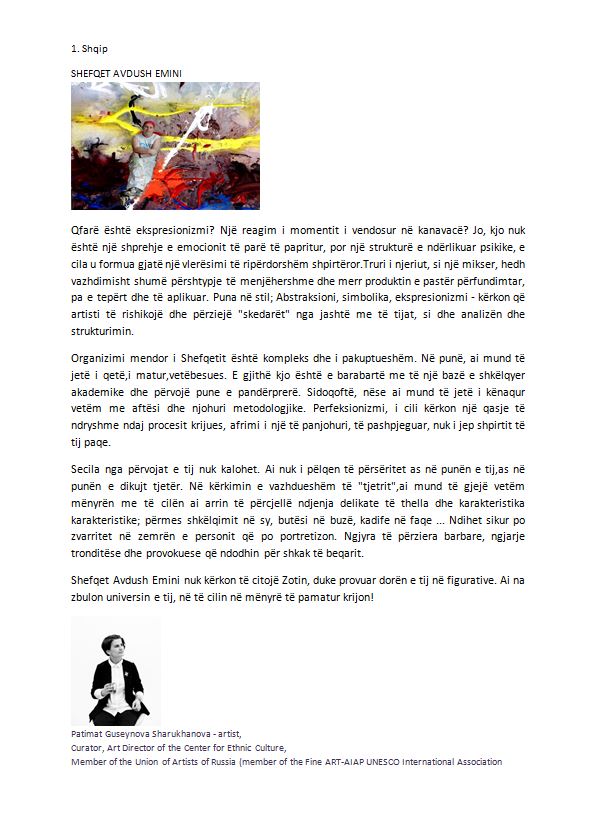 1. Shqip

SHEFQET AVDUSH EMINI

Qfarë është ekspresionizmi? Një reagim i momentit i vendosur në kanavacë? Jo, kjo nuk është një shprehje e emocionit të parë të papritur, por një strukturë e ndërlikuar psikike, e cila u formua gjatë një vlerësimi të ripërdorshëm shpirtëror.Truri i njeriut, si një mikser, hedh vazhdimisht shumë përshtypje të menjëhershme dhe merr produktin e pastër përfundimtar, pa e tepërt dhe të aplikuar. Puna në stil; Abstraksioni, simbolika, ekspresionizmi - kërkon që artisti të rishikojë dhe përziejë "skedarët" nga jashtë me të tijat, si dhe analizën dhe strukturimin.

Organizimi mendor i Shefqetit është kompleks dhe i pakuptueshëm. Në punë, ai mund të jetë i qetë,i matur,vetëbesues. E gjithë kjo është e barabartë me të një bazë e shkëlqyer akademike dhe përvojë pune e pandërprerë. Sidoqoftë, nëse ai mund të jetë i kënaqur vetëm me aftësi dhe njohuri metodologjike. Perfeksionizmi, i cili kërkon një qasje të ndryshme ndaj procesit krijues, afrimi i një të panjohuri, të pashpjeguar, nuk i jep shpirtit të tij paqe.

Secila nga përvojat e tij nuk kalohet. Ai nuk i pëlqen të përsëritet as në punën e tij,as në punën e dikujt tjetër. Në kërkimin e vazhdueshëm të "tjetrit",ai mund të gjejë vetëm mënyrën me të cilën ai arrin të përcjellë ndjenja delikate të thella dhe karakteristika karakteristike; përmes shkëlqimit në sy, butësi në buzë, kadife në faqe ... Ndihet sikur po zvarritet në zemrën e personit që po portretizon. Ngjyra të përziera barbare, ngjarje tronditëse dhe provokuese që ndodhin për shkak të beqarit.

Shefqet Avdush Emini nuk kërkon të citojë Zotin, duke provuar dorën e tij në figurative. Ai na zbulon universin e tij, në të cilin në mënyrë të pamatur krijon!

Patimat Guseynova Sharukhanova - artist,
Curator, Art Director of the Center for Ethnic Culture,
Member of the Union of Artists of Russia (member of the Fine ART-AIAP UNESCO International Association